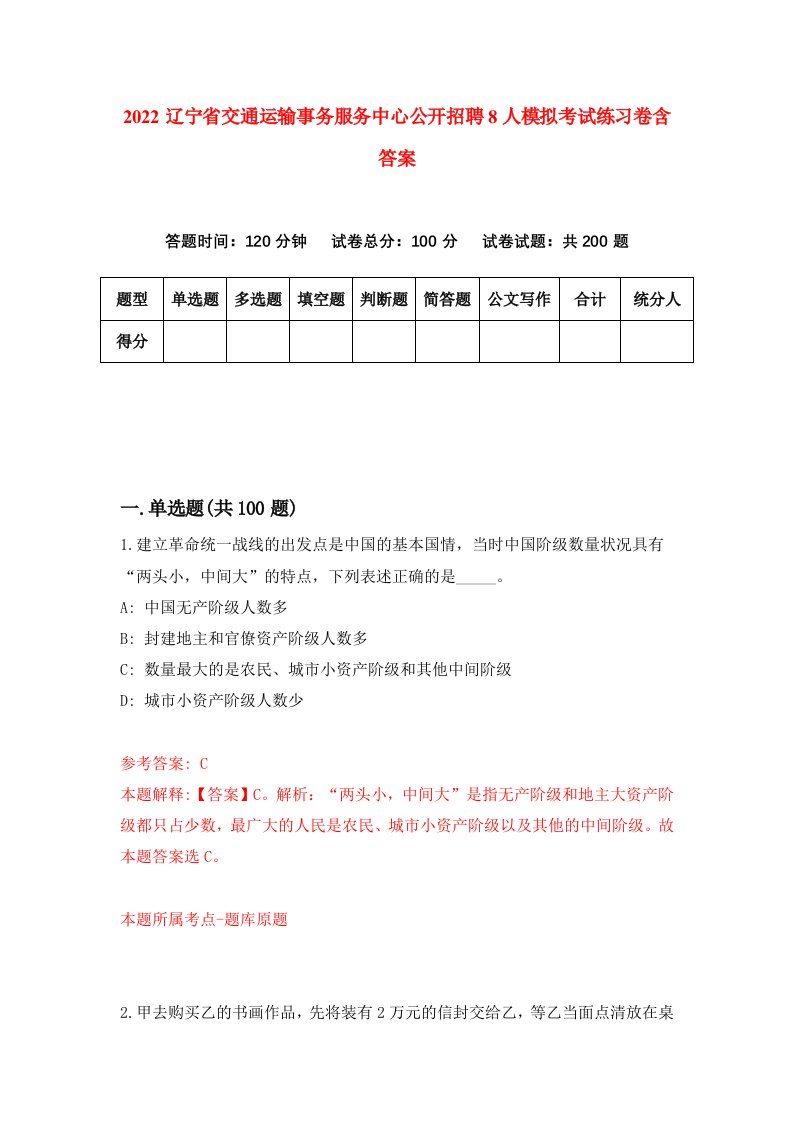 2022 辽宁省交通运输事务服务中心公开招聘 8 人模拟考试练习卷含答案

答题时间：120 分钟　试卷总分：100 分　试卷试题：共 200 题

| 题型 | 单选题 | 多选题 | 填空题 | 判断题 | 简答题 | 公文写作 | 合计 | 统分人 |
|---|---|---|---|---|---|---|---|---|
| 得分 | | | | | | | | |

一.单选题(共 100 题)

1.建立革命统一战线的出发点是中国的基本国情，当时中国阶级数量状况具有“两头小，中间大”的特点，下列表述正确的是_____。

A: 中国无产阶级人数多

B: 封建地主和官僚资产阶级人数多

C: 数量最大的是农民、城市小资产阶级和其他中间阶级

D: 城市小资产阶级人数少

参考答案: C

本题解释:【答案】C。解析：“两头小，中间大”是指无产阶级和地主大资产阶级都只占少数，最广大的人民是农民、城市小资产阶级以及其他的中间阶级。故本题答案选 C。

本题所属考点-题库原题

2.甲去购买乙的书画作品，先将装有 2 万元的信封交给乙，等乙当面点清放在桌